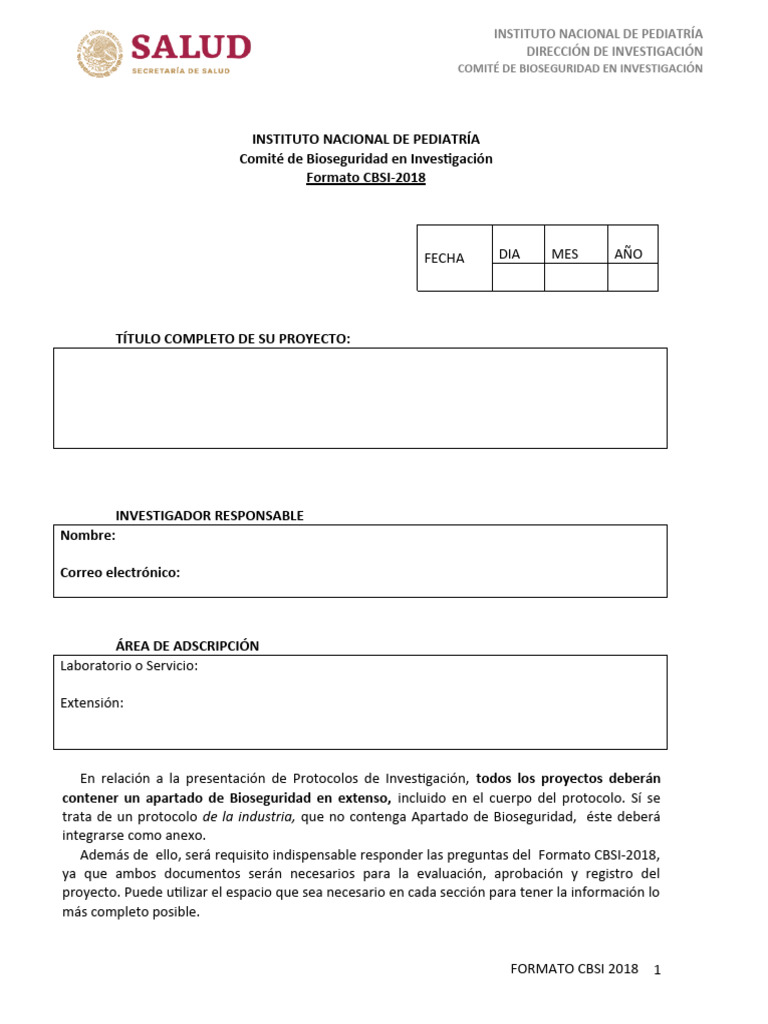 SALUD
SECRETARÍA DE SALUD

INSTITUTO NACIONAL DE PEDIATRÍA
DIRECCIÓN DE INVESTIGACIÓN
COMITÉ DE BIOSEGURIDAD EN INVESTIGACIÓN

INSTITUTO NACIONAL DE PEDIATRÍA
Comité de Bioseguridad en Investigación
Formato CBSI-2018

| FECHA | DIA | MES | AÑO |
|---|---|---|---|
|  |  |  |  |

TÍTULO COMPLETO DE SU PROYECTO:

INVESTIGADOR RESPONSABLE
Nombre:
Correo electrónico:

ÁREA DE ADSCRIPCIÓN
Laboratorio o Servicio:
Extensión:

En relación a la presentación de Protocolos de Investigación, todos los proyectos deberán contener un apartado de Bioseguridad en extenso, incluido en el cuerpo del protocolo. Sí se trata de un protocolo de la industria, que no contenga Apartado de Bioseguridad, éste deberá integrarse como anexo.

Además de ello, será requisito indispensable responder las preguntas del Formato CBSI-2018, ya que ambos documentos serán necesarios para la evaluación, aprobación y registro del proyecto. Puede utilizar el espacio que sea necesario en cada sección para tener la información lo más completo posible.

FORMATO CBSI 2018 1